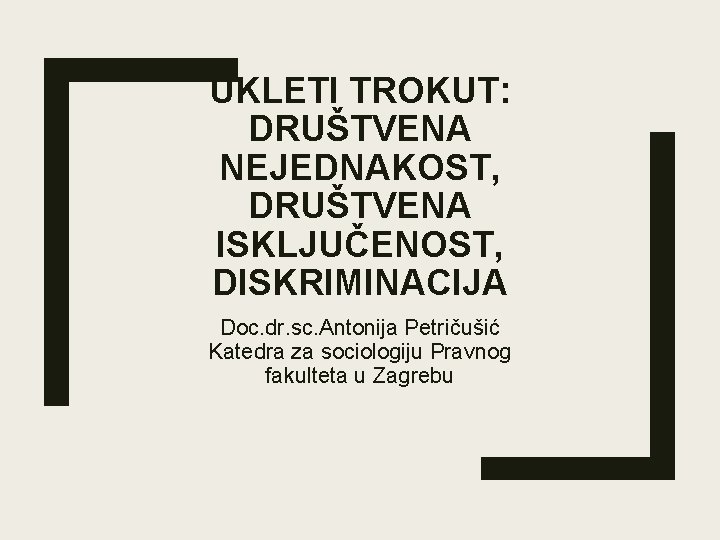 UKLETI TROKUT: DRUŠTVENA NEJEDNAKOST, DRUŠTVENA ISKLJUČENOST, DISKRIMINACIJA

Doc.dr.sc.Antonija Petričušić
Katedra za sociologiju Pravnog fakulteta u Zagrebu